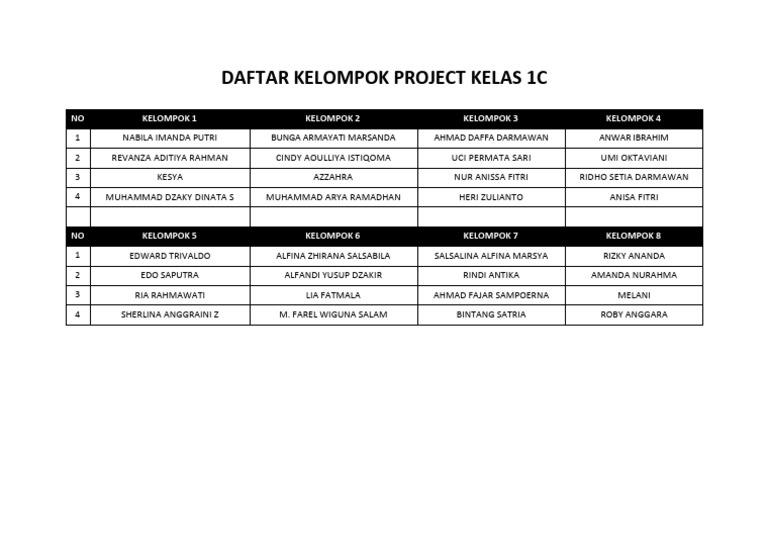 DAFTAR KELOMPOK PROJECT KELAS 1C

| NO | KELOMPOK 1 | KELOMPOK 2 | KELOMPOK 3 | KELOMPOK 4 |
|---|---|---|---|---|
| 1 | NABILA IMANDA PUTRI | BUNGA ARMAYATI MARSANDA | AHMAD DAFFA DARMAWAN | ANWAR IBRAHIM |
| 2 | REVANZA ADITIYA RAHMAN | CINDY AOULLIYA ISTIQOMA | UCI PERMATA SARI | UMI OKTAVIANI |
| 3 | KESYA | AZZAHRA | NUR ANISSA FITRI | RIDHO SETIA DARMAWAN |
| 4 | MUHAMMAD DZAKY DINATA S | MUHAMMAD ARYA RAMADHAN | HERI ZULIANTO | ANISA FITRI |
| | | | | |
| NO | KELOMPOK 5 | KELOMPOK 6 | KELOMPOK 7 | KELOMPOK 8 |
| 1 | EDWARD TRIVALDO | ALFINA ZHIRANA SALSABILA | SALSALINA ALFINA MARSYA | RIZKY ANANDA |
| 2 | EDO SAPUTRA | ALFANDI YUSUP DZAKIR | RINDI ANTIKA | AMANDA NURAHMA |
| 3 | RIA RAHMAWATI | LIA FATMALA | AHMAD FAJAR SAMPOERNA | MELANI |
| 4 | SHERLINA ANGGRAINI Z | M. FAREL WIGUNA SALAM | BINTANG SATRIA | ROBY ANGGARA |